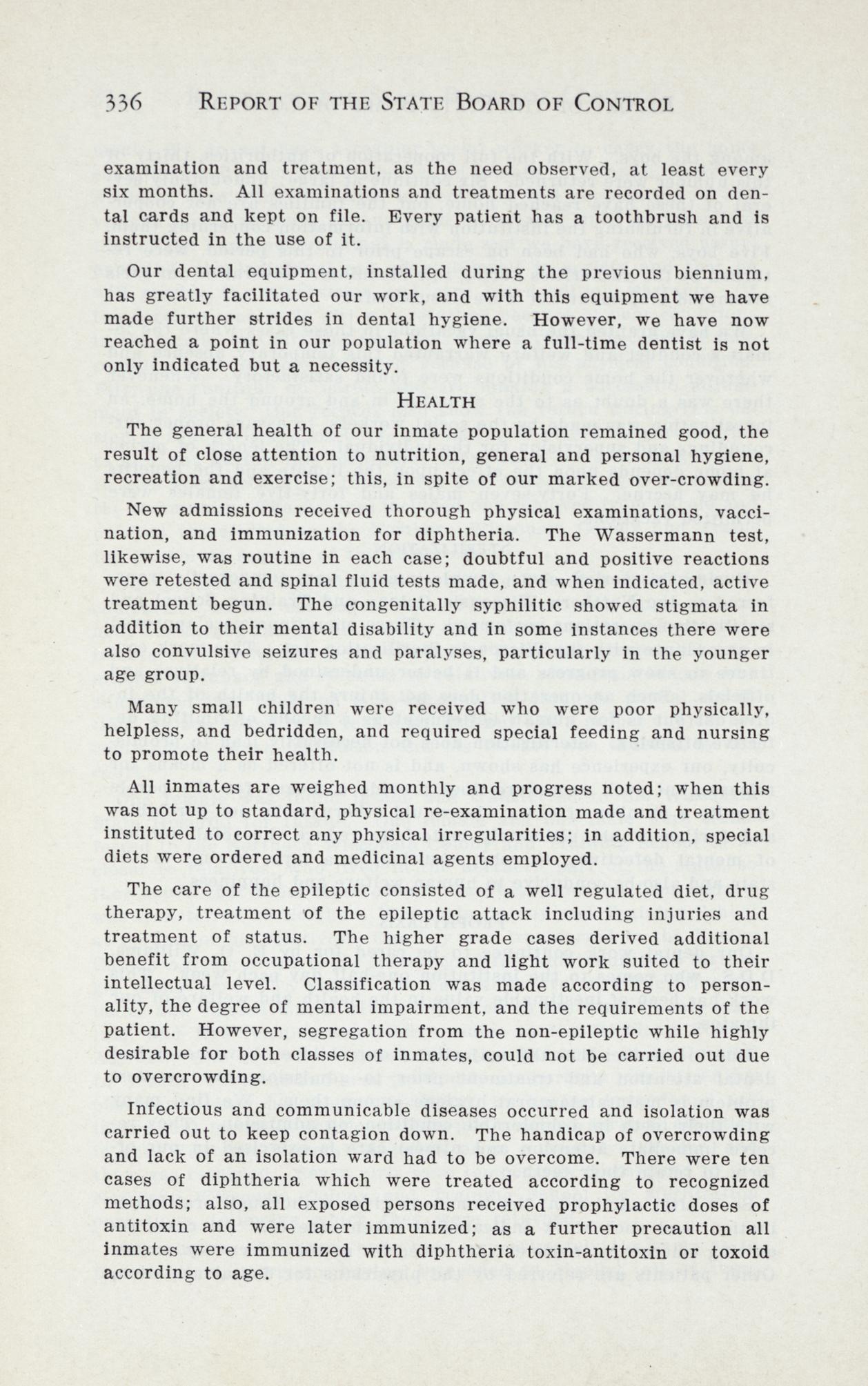 336 REPORT OF THE STATE BOARD OF CONTROL

examination and treatment, as the need observed, at least every six months. All examinations and treatments are recorded on dental cards and kept on file. Every patient has a toothbrush and is instructed in the use of it.

Our dental equipment, installed during the previous biennium, has greatly facilitated our work, and with this equipment we have made further strides in dental hygiene. However, we have now reached a point in our population where a full-time dentist is not only indicated but a necessity.

HEALTH

The general health of our inmate population remained good, the result of close attention to nutrition, general and personal hygiene, recreation and exercise; this, in spite of our marked over-crowding.

New admissions received thorough physical examinations, vaccination, and immunization for diphtheria. The Wassermann test, likewise, was routine in each case; doubtful and positive reactions were retested and spinal fluid tests made, and when indicated, active treatment begun. The congenitally syphilitic showed stigmata in addition to their mental disability and in some instances there were also convulsive seizures and paralyses, particularly in the younger age group.

Many small children were received who were poor physically, helpless, and bedridden, and required special feeding and nursing to promote their health.

All inmates are weighed monthly and progress noted; when this was not up to standard, physical re-examination made and treatment instituted to correct any physical irregularities; in addition, special diets were ordered and medicinal agents employed.

The care of the epileptic consisted of a well regulated diet, drug therapy, treatment of the epileptic attack including injuries and treatment of status. The higher grade cases derived additional benefit from occupational therapy and light work suited to their intellectual level. Classification was made according to personality, the degree of mental impairment, and the requirements of the patient. However, segregation from the non-epileptic while highly desirable for both classes of inmates, could not be carried out due to overcrowding.

Infectious and communicable diseases occurred and isolation was carried out to keep contagion down. The handicap of overcrowding and lack of an isolation ward had to be overcome. There were ten cases of diphtheria which were treated according to recognized methods; also, all exposed persons received prophylactic doses of antitoxin and were later immunized; as a further precaution all inmates were immunized with diphtheria toxin-antitoxin or toxoid according to age.